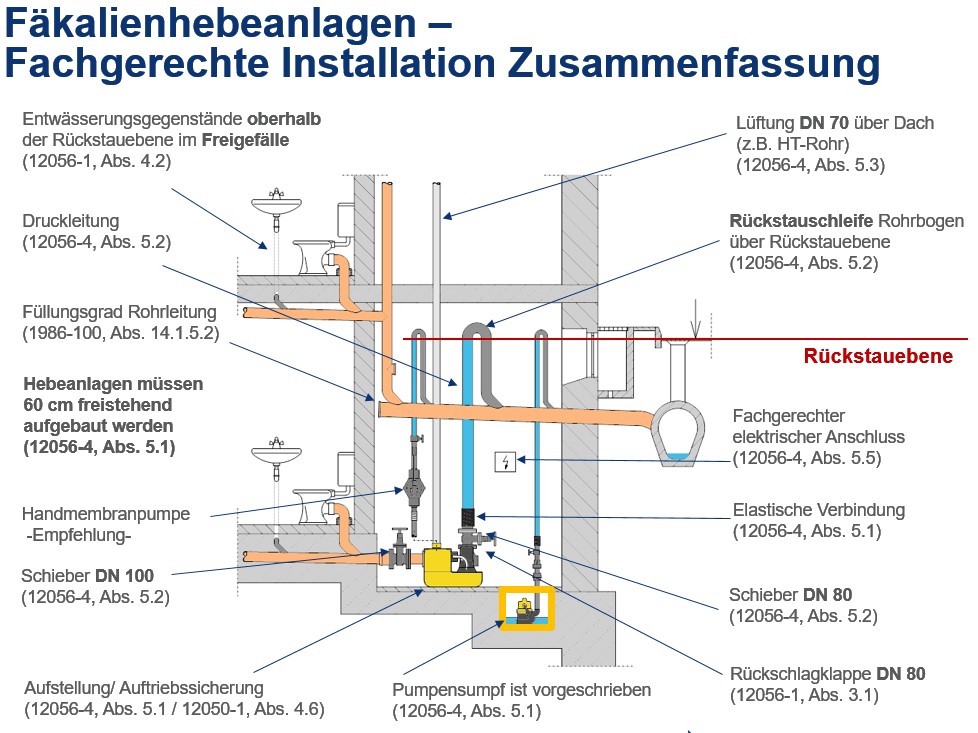 Fäkalienhebeanlagen –
Fachgerechte Installation Zusammenfassung

Entwässerungsgegenstände oberhalb der Rückstauebene im Freigefälle
(12056-1, Abs. 4.2)

Druckleitung
(12056-4, Abs. 5.2)

Füllungsgrad Rohrleitung
(1986-100, Abs. 14.1.5.2)

Hebeanlagen müssen 60 cm freistehend aufgebaut werden
(12056-4, Abs. 5.1)

Handmembranpumpe
-Empfehlung-

Schieber DN 100
(12056-4, Abs. 5.2)

Aufstellung/ Auftriebssicherung
(12056-4, Abs. 5.1 / 12050-1, Abs. 4.6)

Pumpensumpf ist vorgeschrieben
(12056-4, Abs. 5.1)

Lüftung DN 70 über Dach
(z.B. HT-Rohr)
(12056-4, Abs. 5.3)

Rückstauschleife Rohrbogen über Rückstauebene
(12056-4, Abs. 5.2)

Rückstauebene

Fachgerechter elektrischer Anschluss
(12056-4, Abs. 5.5)

Elastische Verbindung
(12056-4, Abs. 5.1)

Schieber DN 80
(12056-4, Abs. 5.2)

Rückschlagklappe DN 80
(12056-1, Abs. 3.1)